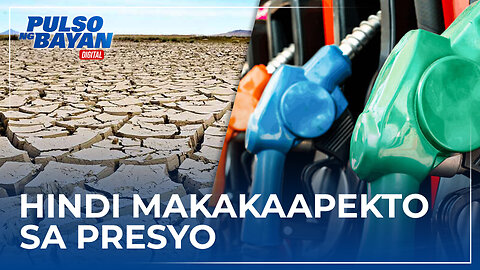 PULSO NG BAYAN DIGITAL

HINDI MAKAKAAPEKTO SA PRESYO